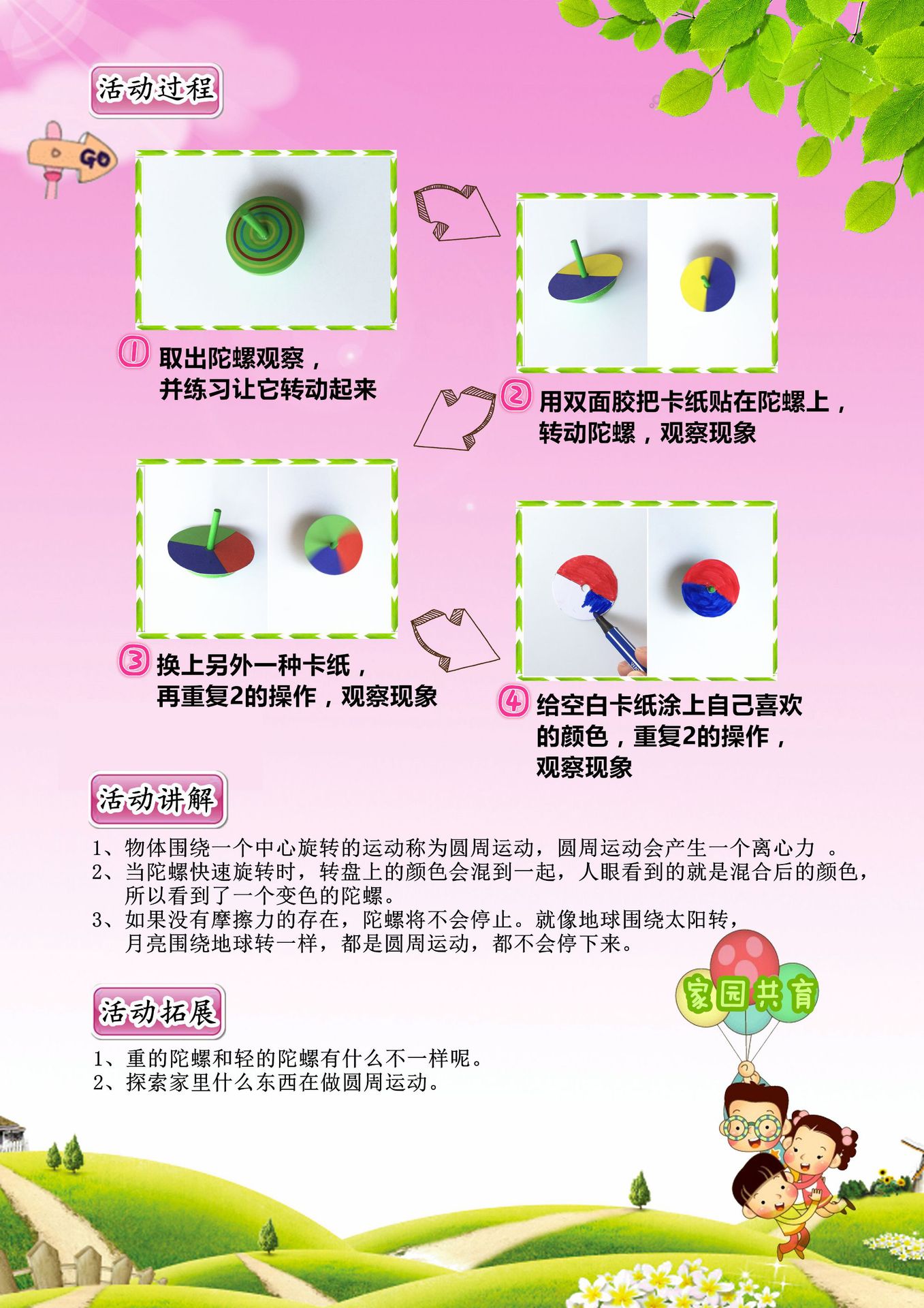 活动过程

GO

① 取出陀螺观察，并练习让它转动起来

② 用双面胶把卡纸贴在陀螺上，转动陀螺，观察现象

③ 换上另外一种卡纸，再重复2的操作，观察现象

④ 给空白卡纸涂上自己喜欢的颜色，重复2的操作，观察现象

活动讲解

1、物体围绕一个中心旋转的运动称为圆周运动，圆周运动会产生一个离心力 。
2、当陀螺快速旋转时，转盘上的颜色会混到一起，人眼看到的就是混合后的颜色，所以看到了一个变色的陀螺。
3、如果没有摩擦力的存在，陀螺将不会停止。就像地球围绕太阳转，月亮围绕地球转一样，都是圆周运动，都不会停下来。

家园共育

活动拓展

1、重的陀螺和轻的陀螺有什么不一样呢。
2、探索家里什么东西在做圆周运动。